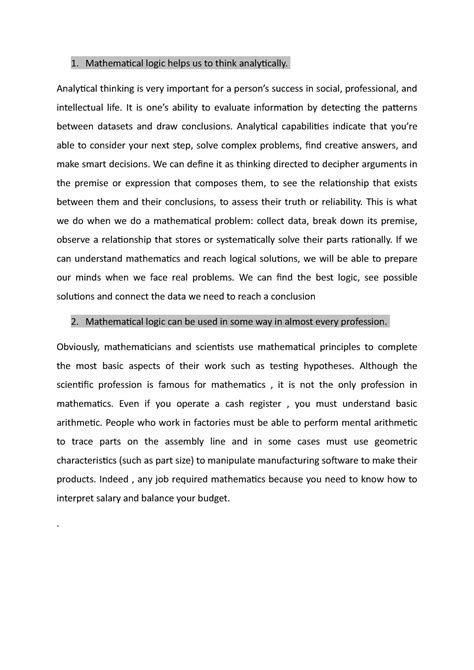 1. Mathematical logic helps us to think analytically.

Analytical thinking is very important for a person's success in social, professional, and intellectual life. It is one's ability to evaluate information by detecting the patterns between datasets and draw conclusions. Analytical capabilities indicate that you're able to consider your next step, solve complex problems, find creative answers, and make smart decisions. We can define it as thinking directed to decipher arguments in the premise or expression that composes them, to see the relationship that exists between them and their conclusions, to assess their truth or reliability. This is what we do when we do a mathematical problem: collect data, break down its premise, observe a relationship that stores or systematically solve their parts rationally. If we can understand mathematics and reach logical solutions, we will be able to prepare our minds when we face real problems. We can find the best logic, see possible solutions and connect the data we need to reach a conclusion

2. Mathematical logic can be used in some way in almost every profession.

Obviously, mathematicians and scientists use mathematical principles to complete the most basic aspects of their work such as testing hypotheses. Although the scientific profession is famous for mathematics , it is not the only profession in mathematics. Even if you operate a cash register , you must understand basic arithmetic. People who work in factories must be able to perform mental arithmetic to trace parts on the assembly line and in some cases must use geometric characteristics (such as part size) to manipulate manufacturing software to make their products. Indeed , any job required mathematics because you need to know how to interpret salary and balance your budget.

.